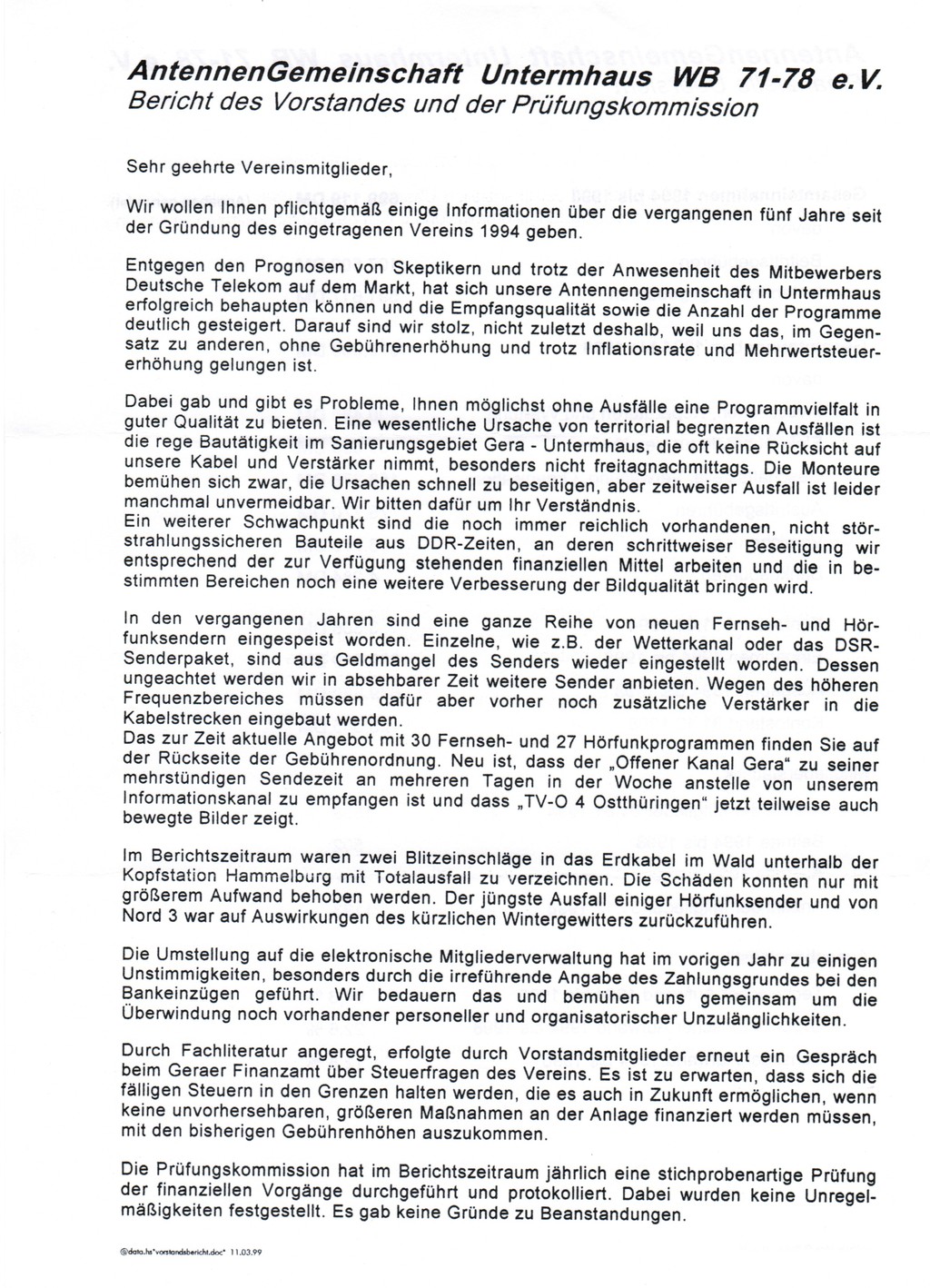 AntennenGemeinschaft Untermhaus WB 71-78 e.V.
Bericht des Vorstandes und der Prüfungskommission

Sehr geehrte Vereinsmitglieder,

Wir wollen Ihnen pflichtgemäß einige Informationen über die vergangenen fünf Jahre seit der Gründung des eingetragenen Vereins 1994 geben.

Entgegen den Prognosen von Skeptikern und trotz der Anwesenheit des Mitbewerbers Deutsche Telekom auf dem Markt, hat sich unsere Antennengemeinschaft in Untermhaus erfolgreich behaupten können und die Empfangsqualität sowie die Anzahl der Programme deutlich gesteigert. Darauf sind wir stolz, nicht zuletzt deshalb, weil uns das, im Gegensatz zu anderen, ohne Gebührenerhöhung und trotz Inflationsrate und Mehrwertsteuererhöhung gelungen ist.

Dabei gab und gibt es Probleme, Ihnen möglichst ohne Ausfälle eine Programmvielfalt in guter Qualität zu bieten. Eine wesentliche Ursache von territorial begrenzten Ausfällen ist die rege Bautätigkeit im Sanierungsgebiet Gera - Untermhaus, die oft keine Rücksicht auf unsere Kabel und Verstärker nimmt, besonders nicht freitagnachmittags. Die Monteure bemühen sich zwar, die Ursachen schnell zu beseitigen, aber zeitweiser Ausfall ist leider manchmal unvermeidbar. Wir bitten dafür um Ihr Verständnis.
Ein weiterer Schwachpunkt sind die noch immer reichlich vorhandenen, nicht störstrahlungssicheren Bauteile aus DDR-Zeiten, an deren schrittweiser Beseitigung wir entsprechend der zur Verfügung stehenden finanziellen Mittel arbeiten und die in bestimmten Bereichen noch eine weitere Verbesserung der Bildqualität bringen wird.

In den vergangenen Jahren sind eine ganze Reihe von neuen Fernseh- und Hörfunksendern eingespeist worden. Einzelne, wie z.B. der Wetterkanal oder das DSR-Senderpaket, sind aus Geldmangel des Senders wieder eingestellt worden. Dessen ungeachtet werden wir in absehbarer Zeit weitere Sender anbieten. Wegen des höheren Frequenzbereiches müssen dafür aber vorher noch zusätzliche Verstärker in die Kabelstrecken eingebaut werden.
Das zur Zeit aktuelle Angebot mit 30 Fernseh- und 27 Hörfunkprogrammen finden Sie auf der Rückseite der Gebührenordnung. Neu ist, dass der „Offener Kanal Gera“ zu seiner mehrstündigen Sendezeit an mehreren Tagen in der Woche anstelle von unserem Informationskanal zu empfangen ist und dass „TV-O 4 Ostthüringen“ jetzt teilweise auch bewegte Bilder zeigt.

Im Berichtszeitraum waren zwei Blitzeinschläge in das Erdkabel im Wald unterhalb der Kopfstation Hammelburg mit Totalausfall zu verzeichnen. Die Schäden konnten nur mit größerem Aufwand behoben werden. Der jüngste Ausfall einiger Hörfunksender und von Nord 3 war auf Auswirkungen des kürzlichen Wintergewitters zurückzuführen.

Die Umstellung auf die elektronische Mitgliederverwaltung hat im vorigen Jahr zu einigen Unstimmigkeiten, besonders durch die irreführende Angabe des Zahlungsgrundes bei den Bankeinzügen geführt. Wir bedauern das und bemühen uns gemeinsam um die Überwindung noch vorhandener personeller und organisatorischer Unzulänglichkeiten.

Durch Fachliteratur angeregt, erfolgte durch Vorstandsmitglieder erneut ein Gespräch beim Geraer Finanzamt über Steuerfragen des Vereins. Es ist zu erwarten, dass sich die fälligen Steuern in den Grenzen halten werden, die es auch in Zukunft ermöglichen, wenn keine unvorhersehbaren, größeren Maßnahmen an der Anlage finanziert werden müssen, mit den bisherigen Gebührenhöhen auszukommen.

Die Prüfungskommission hat im Berichtszeitraum jährlich eine stichprobenartige Prüfung der finanziellen Vorgänge durchgeführt und protokolliert. Dabei wurden keine Unregelmäßigkeiten festgestellt. Es gab keine Gründe zu Beanstandungen.

@data.hs"vorstandsbericht.doc" 11.03.99